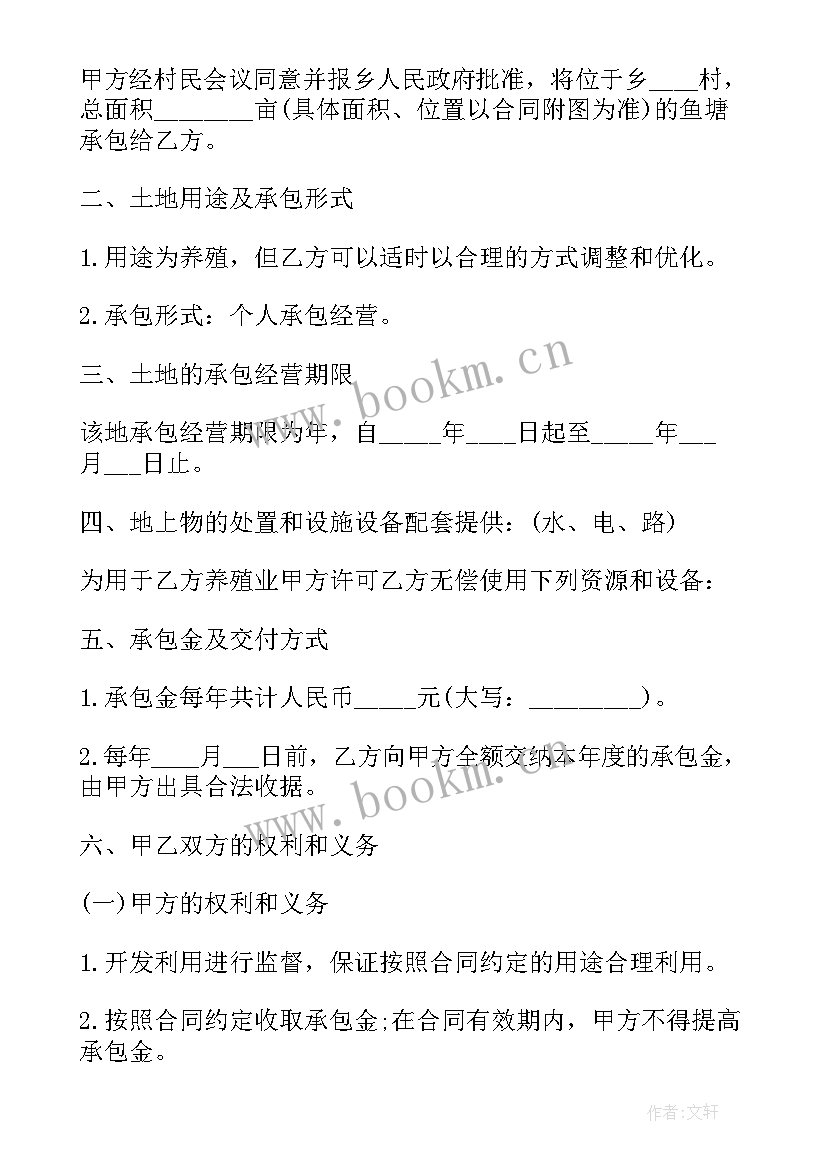 甲方经村民会议同意并报乡人民政府批准，将位于乡____村，总面积________亩(具体面积、位置以合同附图为准)的鱼塘承包给乙方。

二、土地用途及承包形式

1.用途为养殖，但乙方可以适时以合理的方式调整和优化。

2.承包形式：个人承包经营。

三、土地的承包经营期限

该地承包经营期限为年，自_____年____日起至_____年___月___日止。

四、地上物的处置和设施设备配套提供：(水、电、路)

为用于乙方养殖业甲方许可乙方无偿使用下列资源和设备：

五、承包金及交付方式

1.承包金每年共计人民币_____元(大写：_________)。

2.每年____月___日前，乙方向甲方全额交纳本年度的承包金，由甲方出具合法收据。

六、甲乙双方的权利和义务

(一)甲方的权利和义务

1.开发利用进行监督，保证按照合同约定的用途合理利用。

2.按照合同约定收取承包金;在合同有效期内，甲方不得提高承包金。

www.bookm.cn

www.bookm.cn

作者:文轩